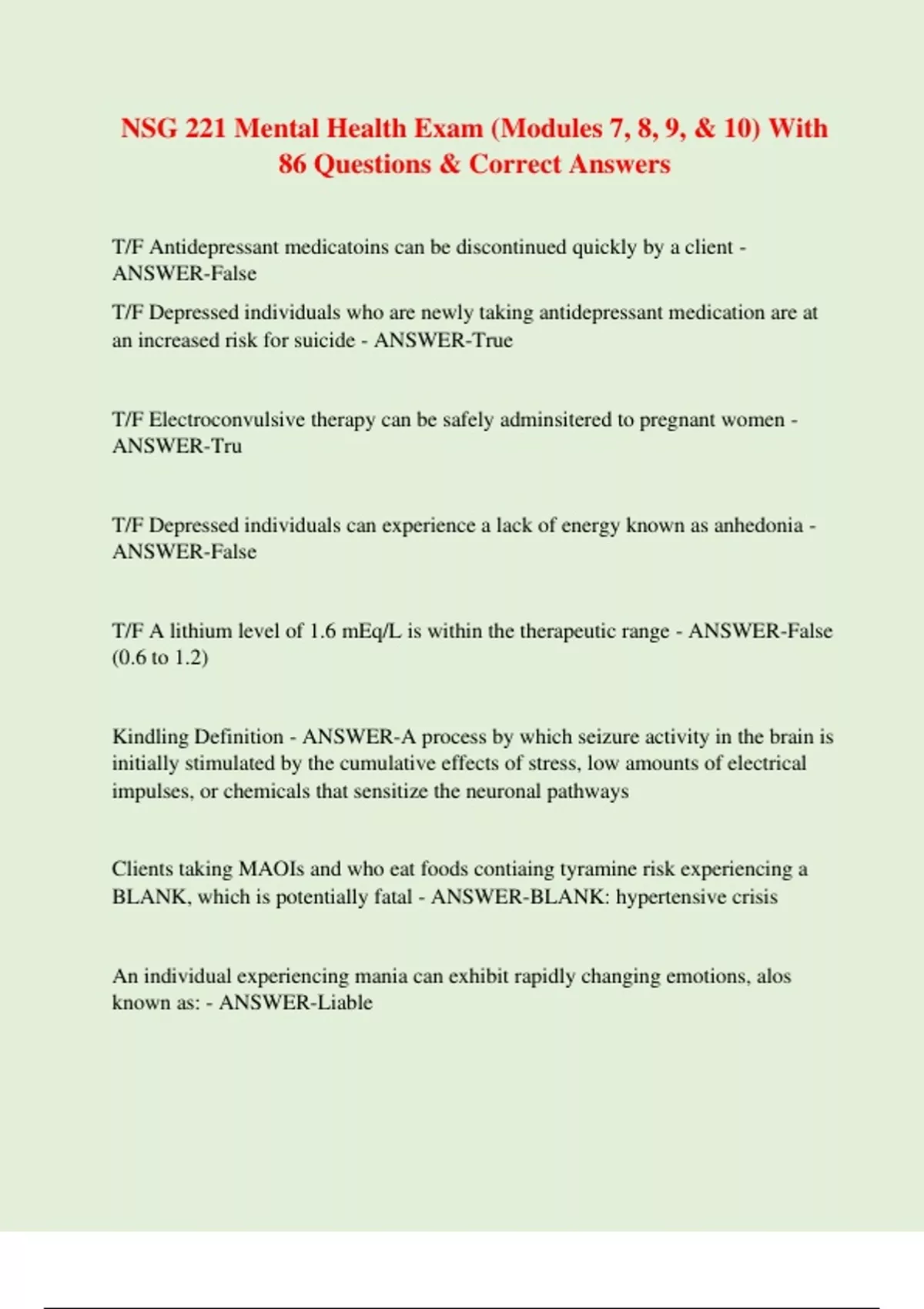 NSG 221 Mental Health Exam (Modules 7, 8, 9, & 10) With 86 Questions & Correct Answers

T/F Antidepressant medicatoins can be discontinued quickly by a client - ANSWER-False

T/F Depressed individuals who are newly taking antidepressant medication are at an increased risk for suicide - ANSWER-True

T/F Electroconvulsive therapy can be safely adminsitered to pregnant women - ANSWER-Tru

T/F Depressed individuals can experience a lack of energy known as anhedonia - ANSWER-False

T/F A lithium level of 1.6 mEq/L is within the therapeutic range - ANSWER-False (0.6 to 1.2)

Kindling Definition - ANSWER-A process by which seizure activity in the brain is initially stimulated by the cumulative effects of stress, low amounts of electrical impulses, or chemicals that sensitize the neuronal pathways

Clients taking MAOIs and who eat foods contiaing tyramine risk experiencing a BLANK, which is potentially fatal - ANSWER-BLANK: hypertensive crisis

An individual experiencing mania can exhibit rapidly changing emotions, alos known as: - ANSWER-Liable